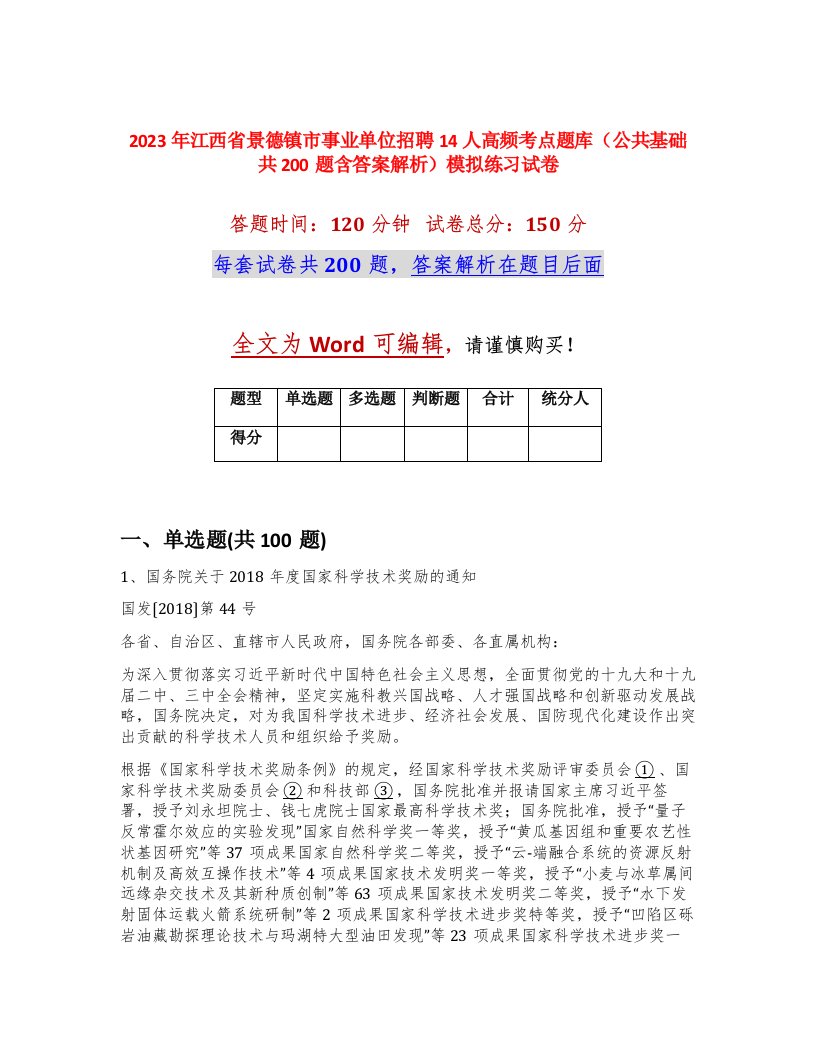 2023年江西省景德镇市事业单位招聘14人高频考点题库（公共基础共200题含答案解析）模拟练习试卷

答题时间：120分钟　试卷总分：150分

每套试卷共200题，答案解析在题目后面

全文为Word可编辑，请谨慎购买！

| 题型 | 单选题 | 多选题 | 判断题 | 合计 | 统分人 |
|---|---|---|---|---|---|
| 得分 | | | | | |

一、单选题(共100题)

1、国务院关于2018年度国家科学技术奖励的通知

国发[2018]第44号

各省、自治区、直辖市人民政府，国务院各部委、各直属机构：

为深入贯彻落实习近平新时代中国特色社会主义思想，全面贯彻党的十九大和十九届二中、三中全会精神，坚定实施科教兴国战略、人才强国战略和创新驱动发展战略，国务院决定，对为我国科学技术进步、经济社会发展、国防现代化建设作出突出贡献的科学技术人员和组织给予奖励。

根据《国家科学技术奖励条例》的规定，经国家科学技术奖励评审委员会①、国家科学技术奖励委员会②和科技部③，国务院批准并报请国家主席习近平签署，授予刘永坦院士、钱七虎院士国家最高科学技术奖；国务院批准，授予“量子反常霍尔效应的实验发现”国家自然科学奖一等奖，授予“黄瓜基因组和重要农艺性状基因研究”等37项成果国家自然科学奖二等奖，授予“云-端融合系统的资源反射机制及高效互操作技术”等4项成果国家技术发明奖一等奖，授予“小麦与冰草属间远缘杂交技术及其新种质创制”等63项成果国家技术发明奖二等奖，授予“水下发射固体运载火箭系统研制”等2项成果国家科学技术进步奖特等奖，授予“凹陷区砾岩油藏勘探理论技术与玛湖特大型油田发现”等23项成果国家科学技术进步奖一